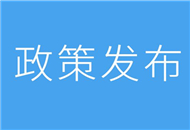 政策发布